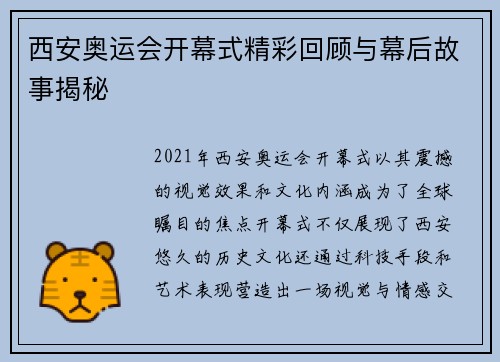 西安奥运会开幕式精彩回顾与幕后故事揭秘

2021年西安奥运会开幕式以其震撼的视觉效果和文化内涵成为了全球瞩目的焦点开幕式不仅展现了西安悠久的历史文化还通过科技手段和艺术表现营造出一场视觉与情感交